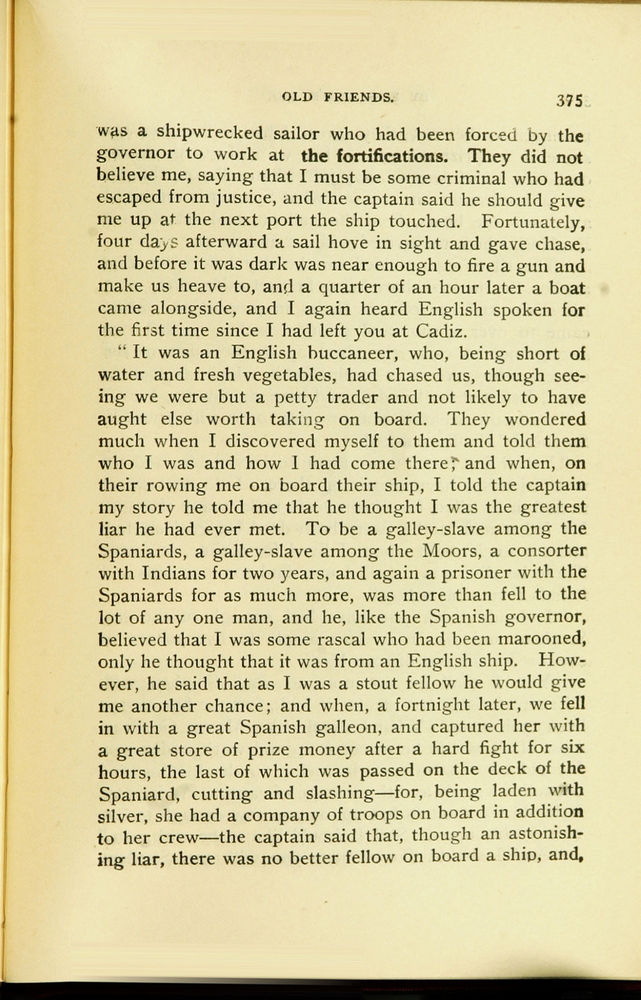 OLD FRIENDS. 375

was a shipwrecked sailor who had been forced by the governor to work at the fortifications. They did not believe me, saying that I must be some criminal who had escaped from justice, and the captain said he should give me up at the next port the ship touched. Fortunately, four days afterward a sail hove in sight and gave chase, and before it was dark was near enough to fire a gun and make us heave to, and a quarter of an hour later a boat came alongside, and I again heard English spoken for the first time since I had left you at Cadiz.

"It was an English buccaneer, who, being short of water and fresh vegetables, had chased us, though seeing we were but a petty trader and not likely to have aught else worth taking on board. They wondered much when I discovered myself to them and told them who I was and how I had come there; and when, on their rowing me on board their ship, I told the captain my story he told me that he thought I was the greatest liar he had ever met. To be a galley-slave among the Spaniards, a galley-slave among the Moors, a consorter with Indians for two years, and again a prisoner with the Spaniards for as much more, was more than fell to the lot of any one man, and he, like the Spanish governor, believed that I was some rascal who had been marooned, only he thought that it was from an English ship. However, he said that as I was a stout fellow he would give me another chance; and when, a fortnight later, we fell in with a great Spanish galleon, and captured her with a great store of prize money after a hard fight for six hours, the last of which was passed on the deck of the Spaniard, cutting and slashing—for, being laden with silver, she had a company of troops on board in addition to her crew—the captain said that, though an astonishing liar, there was no better fellow on board a ship, and,